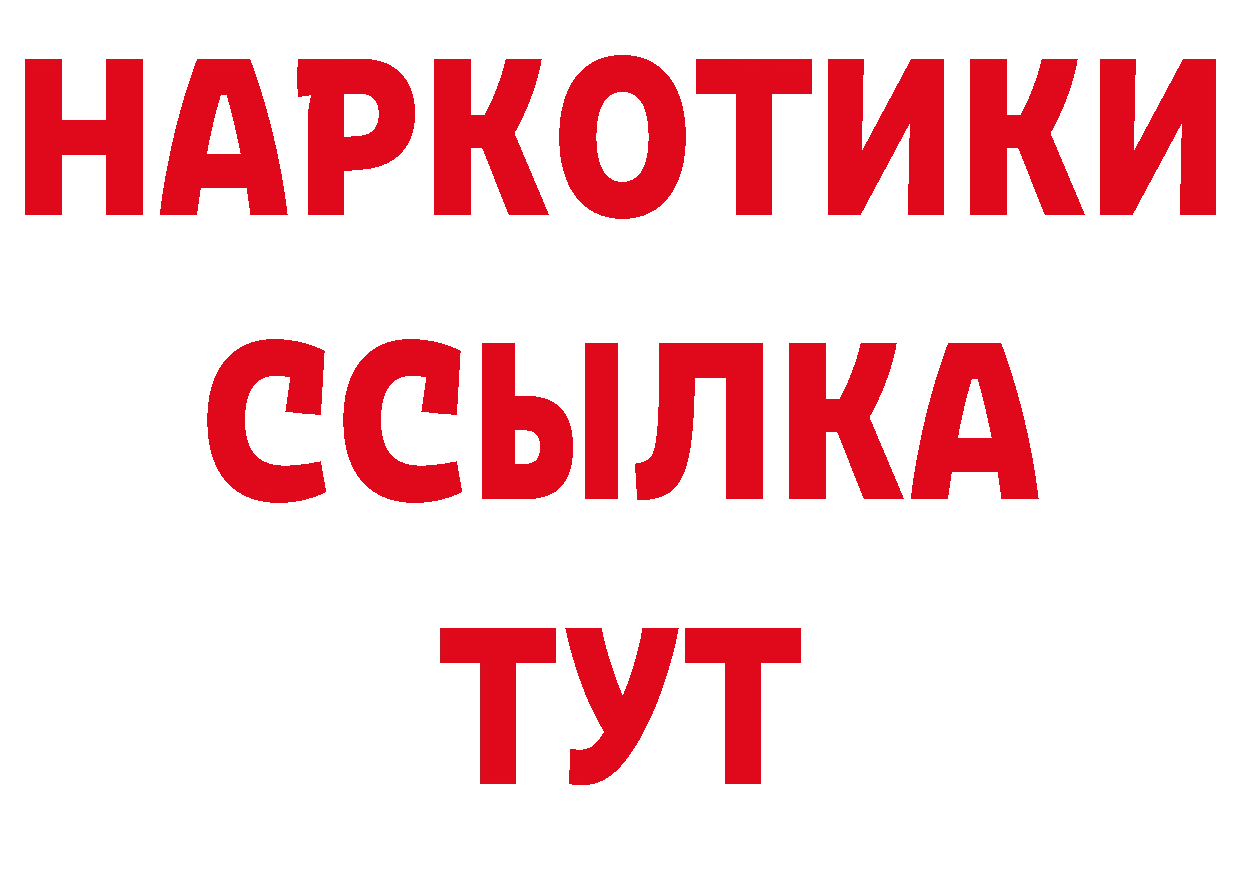 НАРКОТИКИ ССЫЛКА ТУТ